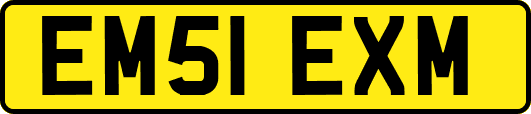 EM51 EXM